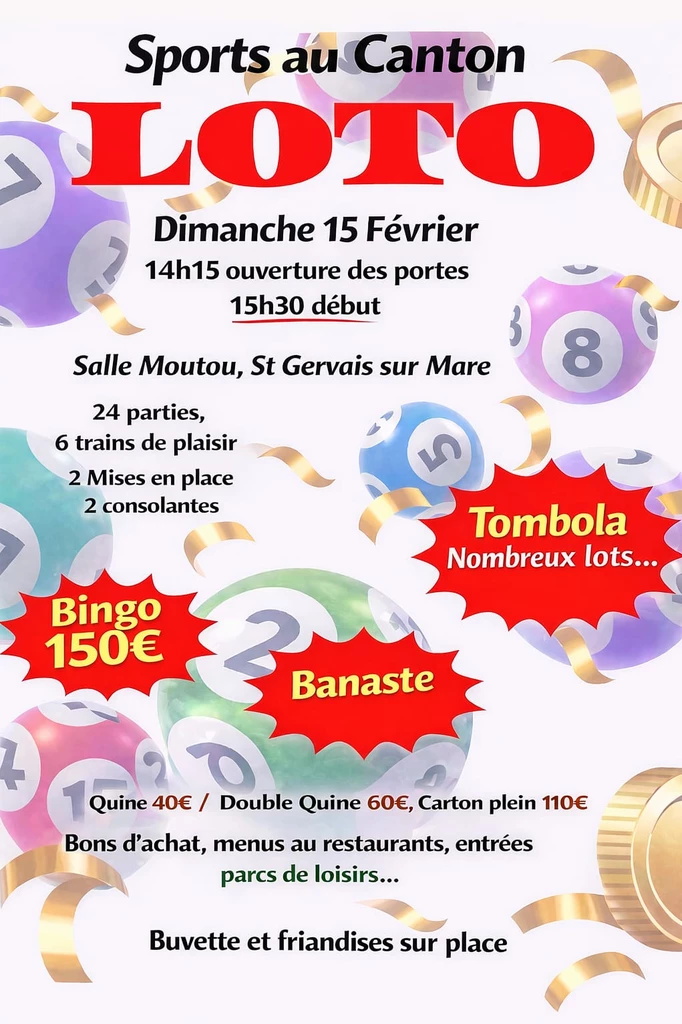 Sports au Canton
LOTO
Dimanche 15 Février
14h15 ouverture des portes
15h30 début

Salle Moutou, St Gervais sur Mare

24 parties,
6 trains de plaisir
2 Mises en place
2 consolantes

Tombola
Nombreux lots...

Bingo
150€

Banaste

Quine 40€ / Double Quine 60€, Carton plein 110€
Bons d'achat, menus au restaurants, entrées parcs de loisirs...

Buvette et friandises sur place